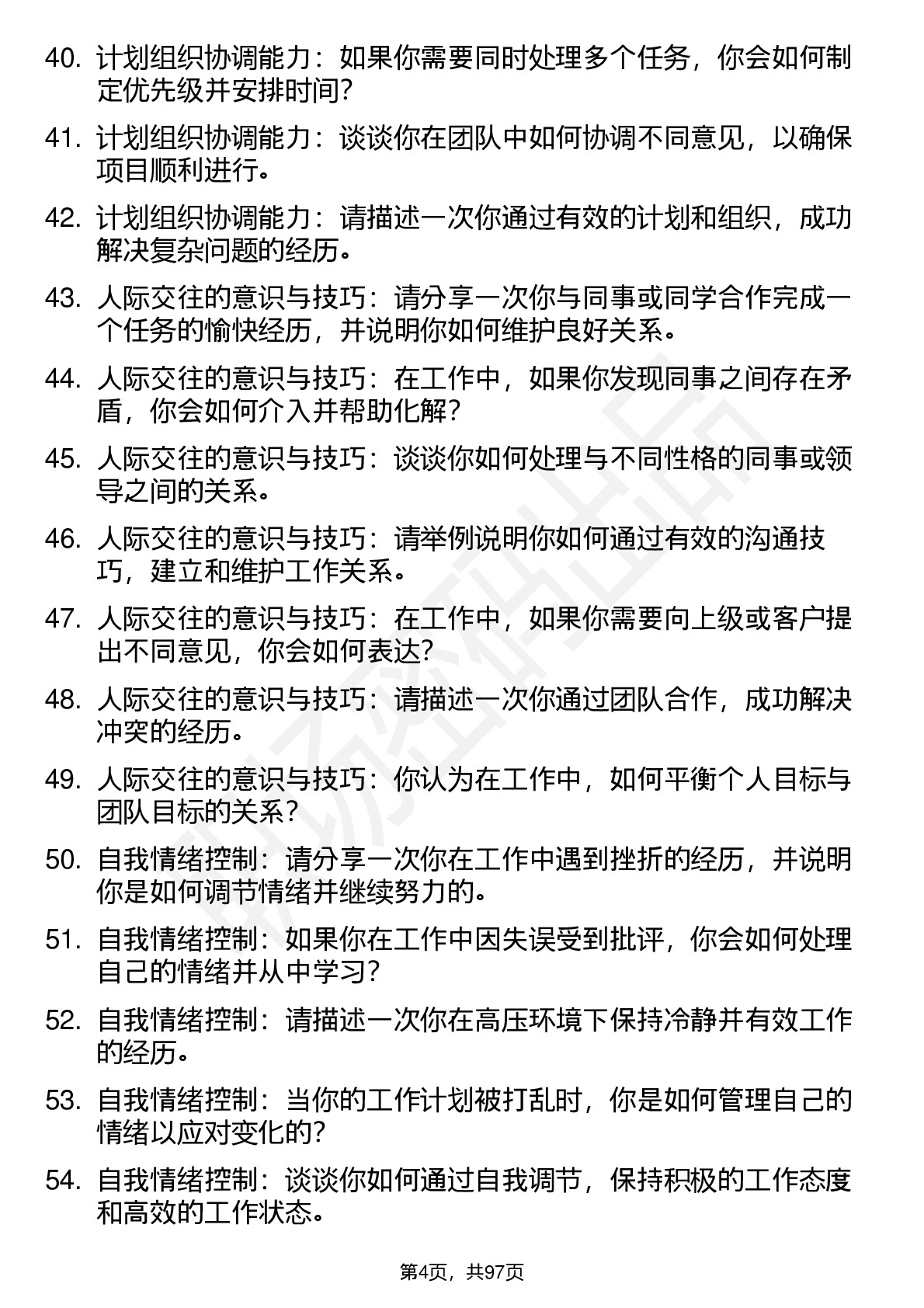 40. 计划组织协调能力：如果你需要同时处理多个任务，你会如何制定优先级并安排时间？

41. 计划组织协调能力：谈谈你在团队中如何协调不同意见，以确保项目顺利进行。

42. 计划组织协调能力：请描述一次你通过有效的计划和组织，成功解决复杂问题的经历。

43. 人际交往的意识与技巧：请分享一次你与同事或同学合作完成一个任务的愉快经历，并说明你如何维护良好关系。

44. 人际交往的意识与技巧：在工作中，如果你发现同事之间存在矛盾，你会如何介入并帮助化解？

45. 人际交往的意识与技巧：谈谈你如何处理与不同性格的同事或领导之间的关系。

46. 人际交往的意识与技巧：请举例说明你如何通过有效的沟通技巧，建立和维护工作关系。

47. 人际交往的意识与技巧：在工作中，如果你需要向上级或客户提出不同意见，你会如何表达？

48. 人际交往的意识与技巧：请描述一次你通过团队合作，成功解决冲突的经历。

49. 人际交往的意识与技巧：你认为在工作中，如何平衡个人目标与团队目标的关系？

50. 自我情绪控制：请分享一次你在工作中遇到挫折的经历，并说明你是如何调节情绪并继续努力的。

51. 自我情绪控制：如果你在工作中因失误受到批评，你会如何处理自己的情绪并从中学习？

52. 自我情绪控制：请描述一次你在高压环境下保持冷静并有效工作的经历。

53. 自我情绪控制：当你的工作计划被打乱时，你是如何管理自己的情绪以应对变化的？

54. 自我情绪控制：谈谈你如何通过自我调节，保持积极的工作态度和高效的工作状态。

第4页，共97页